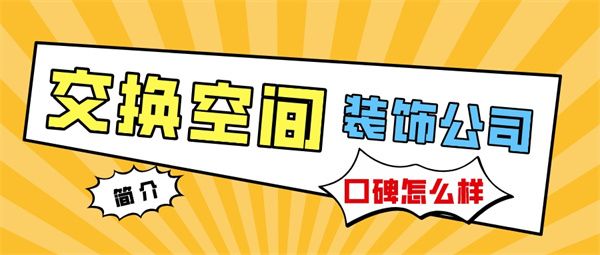 交换空间 装饰公司

简介

口碑怎么样